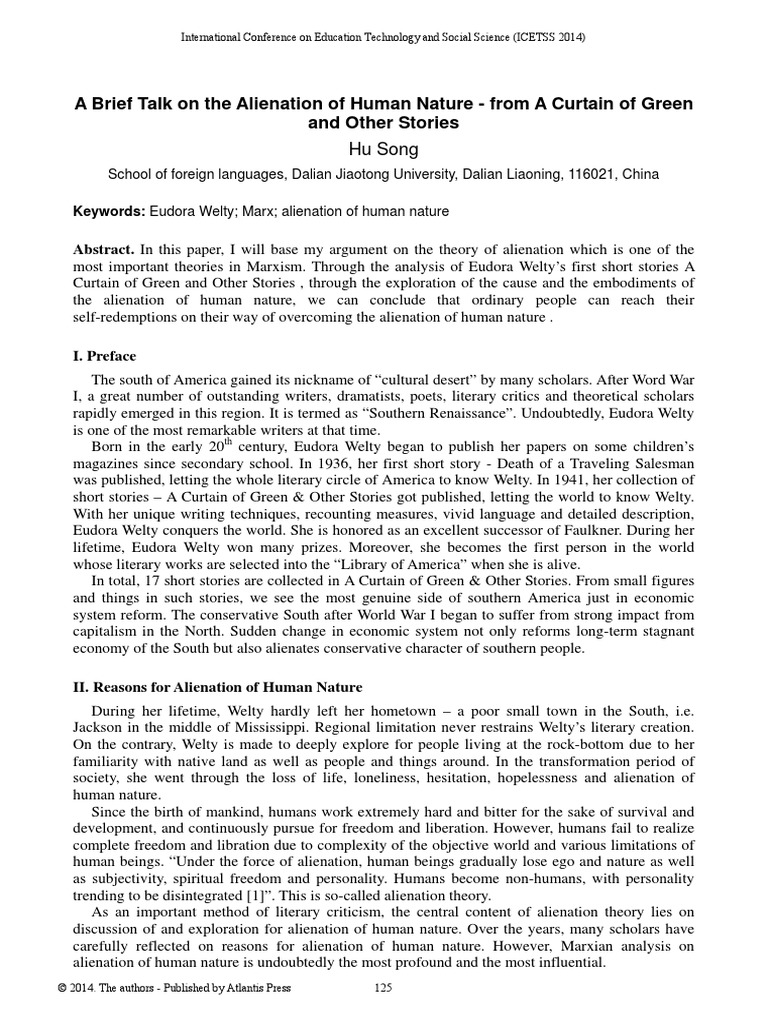 International Conference on Education Technology and Social Science (ICETSS 2014)

A Brief Talk on the Alienation of Human Nature - from A Curtain of Green and Other Stories

Hu Song

School of foreign languages, Dalian Jiaotong University, Dalian Liaoning, 116021, China

Keywords: Eudora Welty; Marx; alienation of human nature

Abstract. In this paper, I will base my argument on the theory of alienation which is one of the most important theories in Marxism. Through the analysis of Eudora Welty's first short stories A Curtain of Green and Other Stories , through the exploration of the cause and the embodiments of the alienation of human nature, we can conclude that ordinary people can reach their self-redemptions on their way of overcoming the alienation of human nature .

I. Preface

The south of America gained its nickname of "cultural desert" by many scholars. After Word War I, a great number of outstanding writers, dramatists, poets, literary critics and theoretical scholars rapidly emerged in this region. It is termed as "Southern Renaissance". Undoubtedly, Eudora Welty is one of the most remarkable writers at that time.

Born in the early $20^{th}$ century, Eudora Welty began to publish her papers on some children's magazines since secondary school. In 1936, her first short story - Death of a Traveling Salesman was published, letting the whole literary circle of America to know Welty. In 1941, her collection of short stories – A Curtain of Green & Other Stories got published, letting the world to know Welty. With her unique writing techniques, recounting measures, vivid language and detailed description, Eudora Welty conquers the world. She is honored as an excellent successor of Faulkner. During her lifetime, Eudora Welty won many prizes. Moreover, she becomes the first person in the world whose literary works are selected into the "Library of America" when she is alive.

In total, 17 short stories are collected in A Curtain of Green & Other Stories. From small figures and things in such stories, we see the most genuine side of southern America just in economic system reform. The conservative South after World War I began to suffer from strong impact from capitalism in the North. Sudden change in economic system not only reforms long-term stagnant economy of the South but also alienates conservative character of southern people.

II. Reasons for Alienation of Human Nature

During her lifetime, Welty hardly left her hometown – a poor small town in the South, i.e. Jackson in the middle of Mississippi. Regional limitation never restrains Welty's literary creation. On the contrary, Welty is made to deeply explore for people living at the rock-bottom due to her familiarity with native land as well as people and things around. In the transformation period of society, she went through the loss of life, loneliness, hesitation, hopelessness and alienation of human nature.

Since the birth of mankind, humans work extremely hard and bitter for the sake of survival and development, and continuously pursue for freedom and liberation. However, humans fail to realize complete freedom and libration due to complexity of the objective world and various limitations of human beings. "Under the force of alienation, human beings gradually lose ego and nature as well as subjectivity, spiritual freedom and personality. Humans become non-humans, with personality trending to be disintegrated [1]". This is so-called alienation theory.

As an important method of literary criticism, the central content of alienation theory lies on discussion of and exploration for alienation of human nature. Over the years, many scholars have carefully reflected on reasons for alienation of human nature. However, Marxian analysis on alienation of human nature is undoubtedly the most profound and the most influential.

© 2014. The authors - Published by Atlantis Press 125